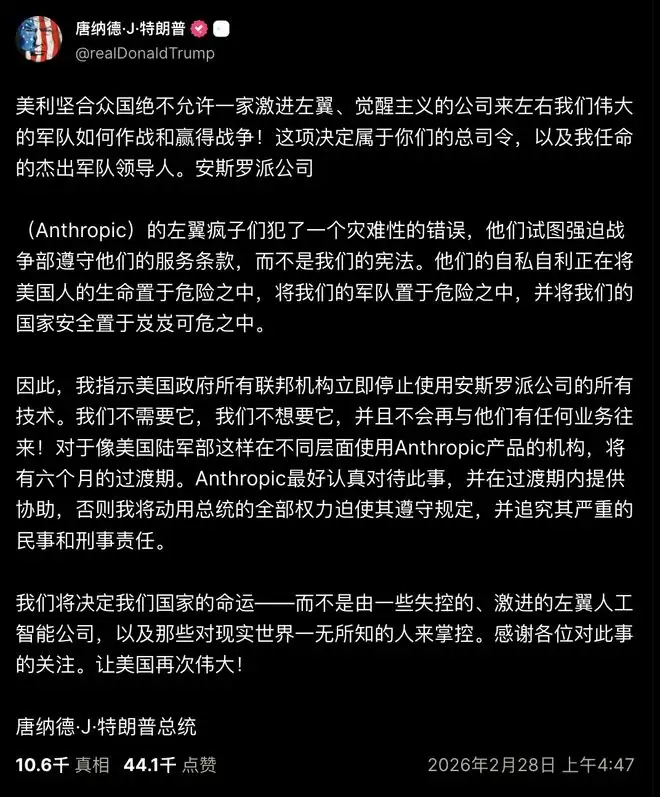 唐纳德·J·特朗普
@realDonaldTrump

美利坚合众国绝不允许一家激进左翼、觉醒主义的公司来左右我们伟大的军队如何作战和赢得战争！这项决定属于你们的总司令，以及我任命的杰出军队领导人。安斯罗派公司

（Anthropic）的左翼疯子们犯了一个灾难性的错误，他们试图强迫战争部遵守他们的服务条款，而不是我们的宪法。他们的自私自利正在将美国人的生命置于危险之中，将我们的军队置于危险之中，并将我们的国家安全置于岌岌可危之中。

因此，我指示美国政府所有联邦机构立即停止使用安斯罗派公司的所有技术。我们不需要它，我们不想要它，并且不会再与他们有任何业务往来！对于像美国陆军部这样在不同层面使用Anthropic产品的机构，将有六个月的过渡期。Anthropic最好认真对待此事，并在过渡期内提供协助，否则我将动用总统的全部权力迫使其遵守规定，并追究其严重的民事和刑事责任。

我们将决定我们国家的命运——而不是由一些失控的、激进的左翼人工智能公司，以及那些对现实世界一无所知的人来掌控。感谢各位对此事的关注。让美国再次伟大！

唐纳德·J·特朗普总统

10.6千 真相 44.1千 点赞 2026年2月28日 上午4:47